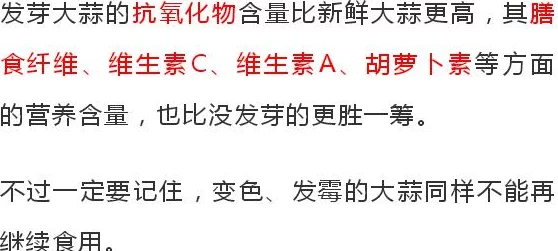 发芽大蒜的抗氧化物含量比新鲜大蒜更高，其膳食纤维、维生素C、维生素A、胡萝卜素等方面的营养含量，也比没发芽的更胜一筹。

不过一定要记住，变色、发霉的大蒜同样不能再继续食用。